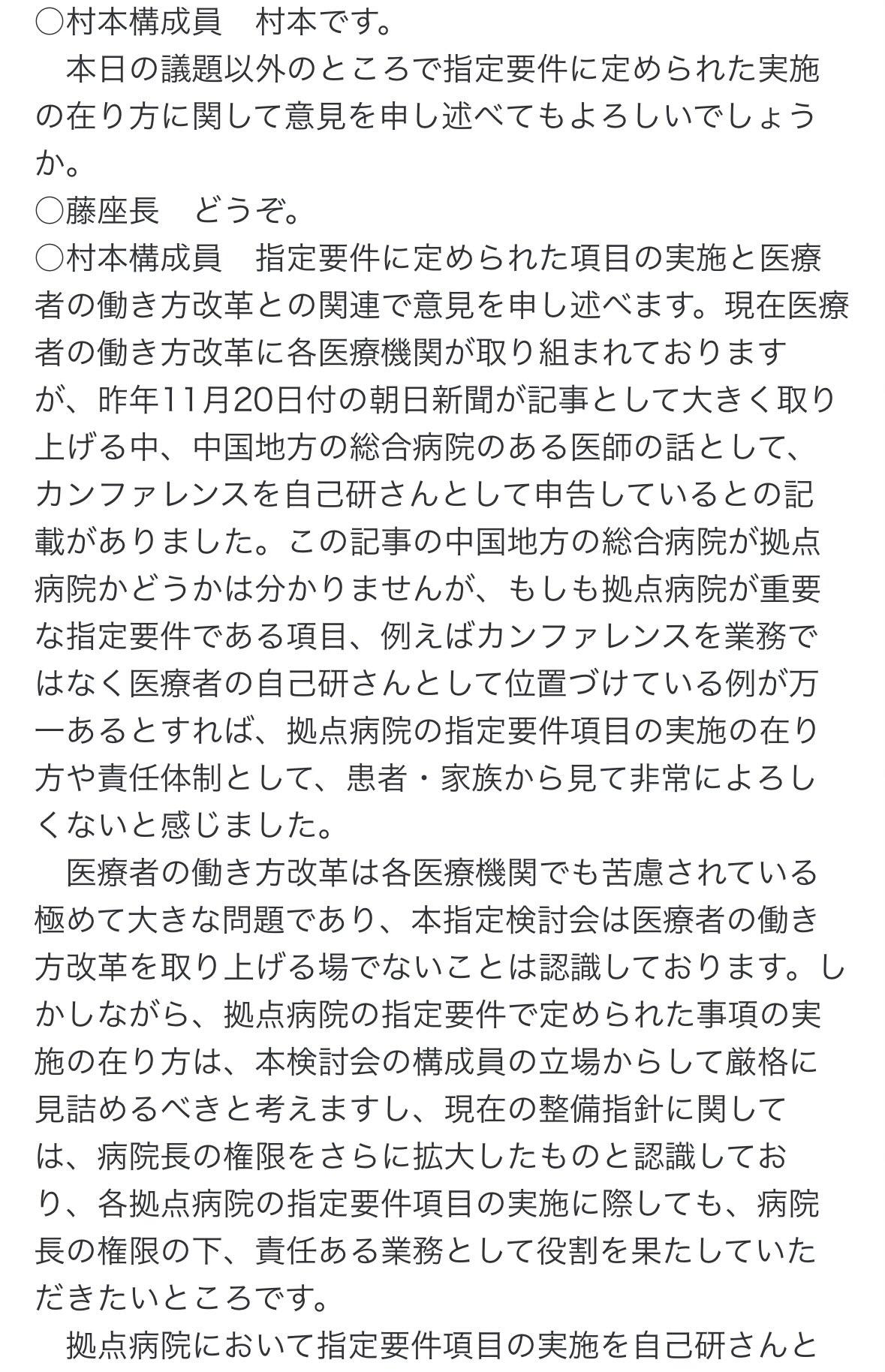 ○村本構成員　村本です。
　本日の議題以外のところで指定要件に定められた実施の在り方に関して意見を申し述べてもよろしいでしょうか。
○藤座長　どうぞ。
○村本構成員　指定要件に定められた項目の実施と医療者の働き方改革との関連で意見を申し述べます。現在医療者の働き方改革に各医療機関が取り組まれておりますが、昨年11月20日付の朝日新聞が記事として大きく取り上げる中、中国地方の総合病院のある医師の話として、カンファレンスを自己研さんとして申告しているとの記載がありました。この記事の中国地方の総合病院が拠点病院かどうかは分かりませんが、もしも拠点病院が重要な指定要件である項目、例えばカンファレンスを業務ではなく医療者の自己研さんとして位置づけている例が万一あるとすれば、拠点病院の指定要件項目の実施の在り方や責任体制として、患者・家族から見て非常によろしくないと感じました。
　医療者の働き方改革は各医療機関でも苦慮されている極めて大きな問題であり、本指定検討会は医療者の働き方改革を取り上げる場でないことは認識しております。しかしながら、拠点病院の指定要件で定められた事項の実施の在り方は、本検討会の構成員の立場からして厳格に見詰めるべきと考えますし、現在の整備指針に関しては、病院長の権限をさらに拡大したものと認識しており、各拠点病院の指定要件項目の実施に際しても、病院長の権限の下、責任ある業務として役割を果たしていただきたいところです。
　拠点病院において指定要件項目の実施を自己研さんと